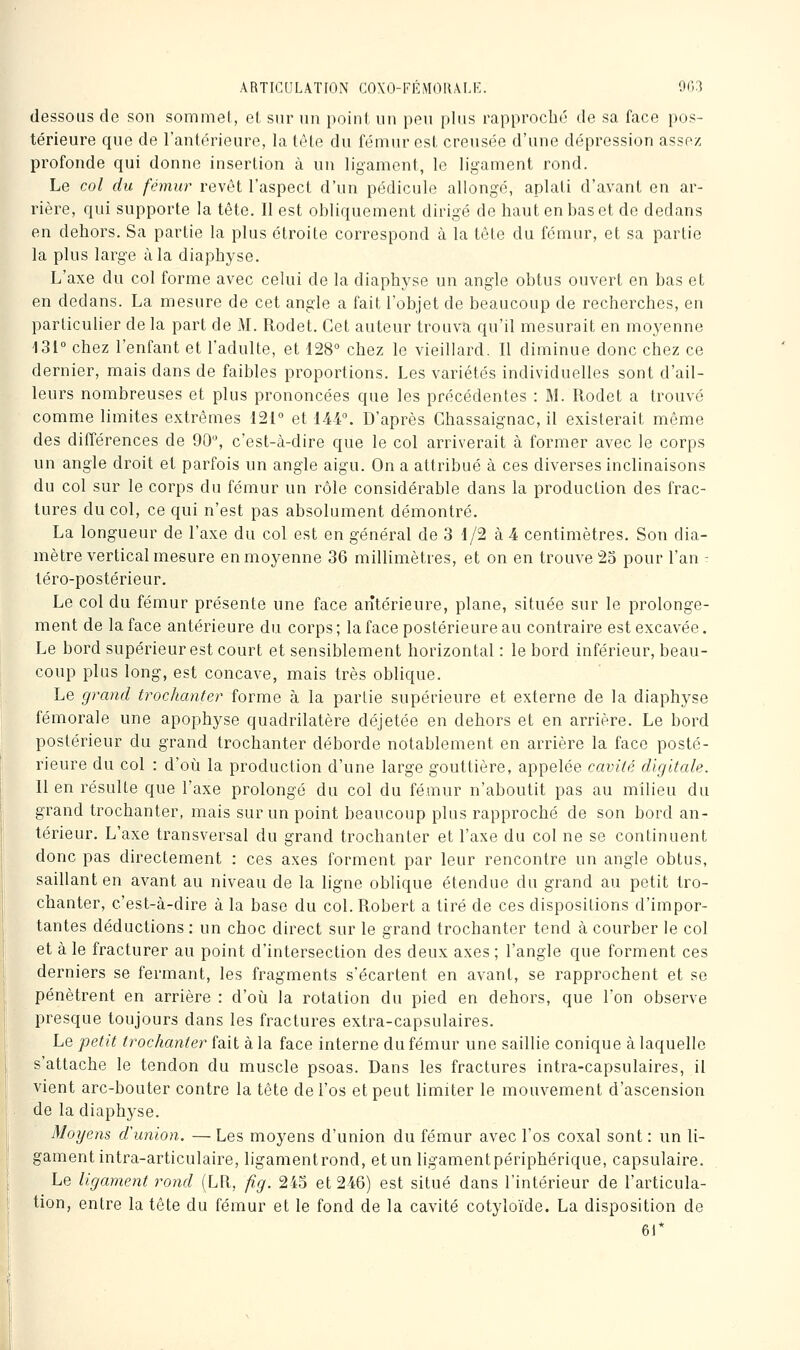 ARTICULATION COXO-FÉMORALE. 963

dessous de son sommet, et sur un point un peu plus rapproché de sa face postérieure que de l'antérieure, la tête du fémur est creusée d'une dépression assez profonde qui donne insertion à un ligament, le ligament rond.

Le col du fémur revêt l'aspect d'un pédicule allongé, aplati d'avant en arrière, qui supporte la tête. Il est obliquement dirigé de haut en bas et de dedans en dehors. Sa partie la plus étroite correspond à la tête du fémur, et sa partie la plus large à la diaphyse.

L'axe du col forme avec celui de la diaphyse un angle obtus ouvert en bas et en dedans. La mesure de cet angle a fait l'objet de beaucoup de recherches, en particulier de la part de M. Rodet. Cet auteur trouva qu'il mesurait en moyenne 131° chez l'enfant et l'adulte, et 128° chez le vieillard. Il diminue donc chez ce dernier, mais dans de faibles proportions. Les variétés individuelles sont d'ailleurs nombreuses et plus prononcées que les précédentes : M. Rodet a trouvé comme limites extrêmes 121° et 144°. D'après Chassaignac, il existerait même des différences de 90°, c'est-à-dire que le col arriverait à former avec le corps un angle droit et parfois un angle aigu. On a attribué à ces diverses inclinaisons du col sur le corps du fémur un rôle considérable dans la production des fractures du col, ce qui n'est pas absolument démontré.

La longueur de l'axe du col est en général de 3 1/2 à 4 centimètres. Son diamètre vertical mesure en moyenne 36 millimètres, et on en trouve 25 pour l'antéro-postérieur.

Le col du fémur présente une face antérieure, plane, située sur le prolongement de la face antérieure du corps; la face postérieure au contraire est excavée. Le bord supérieur est court et sensiblement horizontal : le bord inférieur, beaucoup plus long, est concave, mais très oblique.

Le grand trochanter forme à la partie supérieure et externe de la diaphyse fémorale une apophyse quadrilatère déjetée en dehors et en arrière. Le bord postérieur du grand trochanter déborde notablement en arrière la face postérieure du col : d'où la production d'une large gouttière, appelée cavité digitale. Il en résulte que l'axe prolongé du col du fémur n'aboutit pas au milieu du grand trochanter, mais sur un point beaucoup plus rapproché de son bord antérieur. L'axe transversal du grand trochanter et l'axe du col ne se continuent donc pas directement : ces axes forment par leur rencontre un angle obtus, saillant en avant au niveau de la ligne oblique étendue du grand au petit trochanter, c'est-à-dire à la base du col. Robert a tiré de ces dispositions d'importantes déductions : un choc direct sur le grand trochanter tend à courber le col et à le fracturer au point d'intersection des deux axes ; l'angle que forment ces derniers se fermant, les fragments s'écartent en avant, se rapprochent et se pénètrent en arrière : d'où la rotation du pied en dehors, que l'on observe presque toujours dans les fractures extra-capsulaires.

Le petit trochanter fait à la face interne du fémur une saillie conique à laquelle s'attache le tendon du muscle psoas. Dans les fractures intra-capsulaires, il vient arc-bouter contre la tête de l'os et peut limiter le mouvement d'ascension de la diaphyse.

Moyens d'union. — Les moyens d'union du fémur avec l'os coxal sont : un ligament intra-articulaire, ligament rond, et un ligament périphérique, capsulaire.

Le ligament rond (LR, fig. 245 et 246) est situé dans l'intérieur de l'articulation, entre la tête du fémur et le fond de la cavité cotyloïde. La disposition de

61*